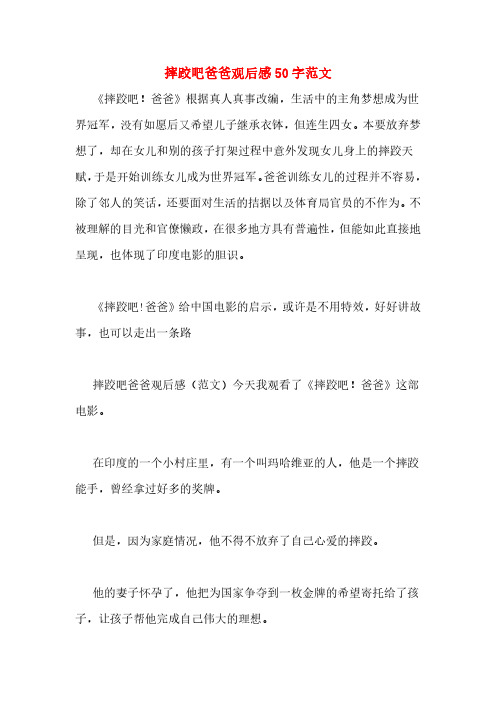 摔跤吧爸爸观后感50字范文

《摔跤吧！爸爸》根据真人真事改编，生活中的主角梦想成为世界冠军，没有如愿后又希望儿子继承衣钵，但连生四女。本要放弃梦想了，却在女儿和别的孩子打架过程中意外发现女儿身上的摔跤天赋，于是开始训练女儿成为世界冠军。爸爸训练女儿的过程并不容易，除了邻人的笑话，还要面对生活的拮据以及体育局官员的不作为。不被理解的目光和官僚懒政，在很多地方具有普遍性，但能如此直接地呈现，也体现了印度电影的胆识。

《摔跤吧！爸爸》给中国电影的启示，或许是不用特效，好好讲故事，也可以走出一条路

摔跤吧爸爸观后感（范文）今天我观看了《摔跤吧！爸爸》这部电影。

在印度的一个小村庄里，有一个叫玛哈维亚的人，他是一个摔跤能手，曾经拿过好多的奖牌。

但是，因为家庭情况，他不得不放弃了自己心爱的摔跤。

他的妻子怀孕了，他把为国家争夺到一枚金牌的希望寄托给了孩子，让孩子帮他完成自己伟大的理想。